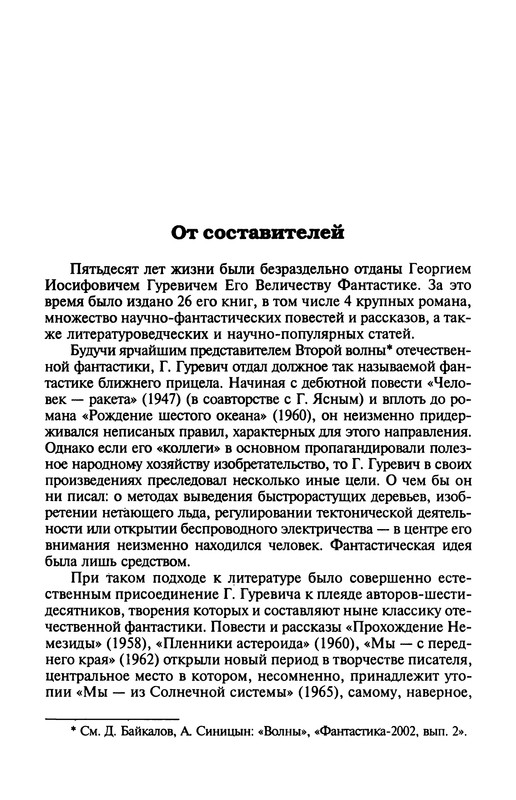 От составителей

Пятьдесят лет жизни были безраздельно отданы Георгием Иосифовичем Гуревичем Его Величеству Фантастике. За это время было издано 26 его книг, в том числе 4 крупных романа, множество научно-фантастических повестей и рассказов, а также литературоведческих и научно-популярных статей.

Будучи ярчайшим представителем Второй волны* отечественной фантастики, Г. Гуревич отдал должное так называемой фантастике ближнего прицела. Начиная с дебютной повести «Человек — ракета» (1947) (в соавторстве с Г. Ясным) и вплоть до романа «Рождение шестого океана» (1960), он неизменно придерживался неписаных правил, характерных для этого направления. Однако если его «коллеги» в основном пропагандировали полезное народному хозяйству изобретательство, то Г. Гуревич в своих произведениях преследовал несколько иные цели. О чем бы он ни писал: о методах выведения быстрорастущих деревьев, изобретении нетающего льда, регулировании тектонической деятельности или открытии беспроводного электричества — в центре его внимания неизменно находился человек. Фантастическая идея была лишь средством.

При таком подходе к литературе было совершенно естественным присоединение Г. Гуревича к плеяде авторов-шестидесятников, творения которых и составляют ныне классику отечественной фантастики. Повести и рассказы «Прохождение Немезиды» (1958), «Пленники астероида» (1960), «Мы — с переднего края» (1962) открыли новый период в творчестве писателя, центральное место в котором, несомненно, принадлежит утопии «Мы — из Солнечной системы» (1965), самому, наверное,

* См. Д. Байкалов, А. Синицын: «Волны», «Фантастика-2002, вып. 2».